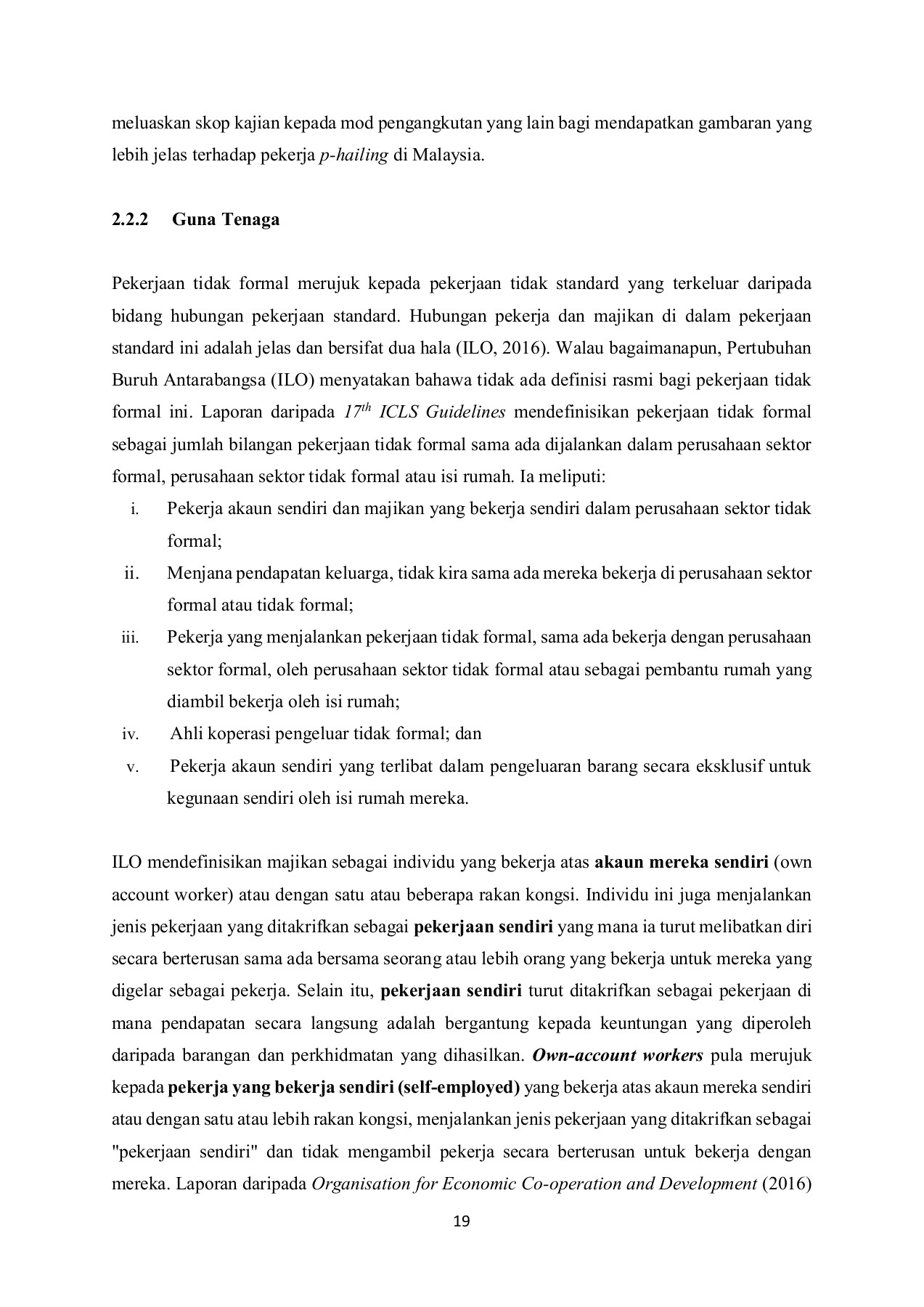 meluaskan skop kajian kepada mod pengangkutan yang lain bagi mendapatkan gambaran yang lebih jelas terhadap pekerja p-hailing di Malaysia.

2.2.2 Guna Tenaga

Pekerjaan tidak formal merujuk kepada pekerjaan tidak standard yang terkeluar daripada bidang hubungan pekerjaan standard. Hubungan pekerja dan majikan di dalam pekerjaan standard ini adalah jelas dan bersifat dua hala (ILO, 2016). Walau bagaimanapun, Pertubuhan Buruh Antarabangsa (ILO) menyatakan bahawa tidak ada definisi rasmi bagi pekerjaan tidak formal ini. Laporan daripada $17^{th}$ ICLS Guidelines mendefinisikan pekerjaan tidak formal sebagai jumlah bilangan pekerjaan tidak formal sama ada dijalankan dalam perusahaan sektor formal, perusahaan sektor tidak formal atau isi rumah. Ia meliputi:

i. Pekerja akaun sendiri dan majikan yang bekerja sendiri dalam perusahaan sektor tidak formal;
ii. Menjana pendapatan keluarga, tidak kira sama ada mereka bekerja di perusahaan sektor formal atau tidak formal;
iii. Pekerja yang menjalankan pekerjaan tidak formal, sama ada bekerja dengan perusahaan sektor formal, oleh perusahaan sektor tidak formal atau sebagai pembantu rumah yang diambil bekerja oleh isi rumah;
iv. Ahli koperasi pengeluar tidak formal; dan
v. Pekerja akaun sendiri yang terlibat dalam pengeluaran barang secara eksklusif untuk kegunaan sendiri oleh isi rumah mereka.

ILO mendefinisikan majikan sebagai individu yang bekerja atas akaun mereka sendiri (own account worker) atau dengan satu atau beberapa rakan kongsi. Individu ini juga menjalankan jenis pekerjaan yang ditakrifkan sebagai pekerjaan sendiri yang mana ia turut melibatkan diri secara berterusan sama ada bersama seorang atau lebih orang yang bekerja untuk mereka yang digelar sebagai pekerja. Selain itu, pekerjaan sendiri turut ditakrifkan sebagai pekerjaan di mana pendapatan secara langsung adalah bergantung kepada keuntungan yang diperoleh daripada barangan dan perkhidmatan yang dihasilkan. Own-account workers pula merujuk kepada pekerja yang bekerja sendiri (self-employed) yang bekerja atas akaun mereka sendiri atau dengan satu atau lebih rakan kongsi, menjalankan jenis pekerjaan yang ditakrifkan sebagai "pekerjaan sendiri" dan tidak mengambil pekerja secara berterusan untuk bekerja dengan mereka. Laporan daripada Organisation for Economic Co-operation and Development (2016)

19